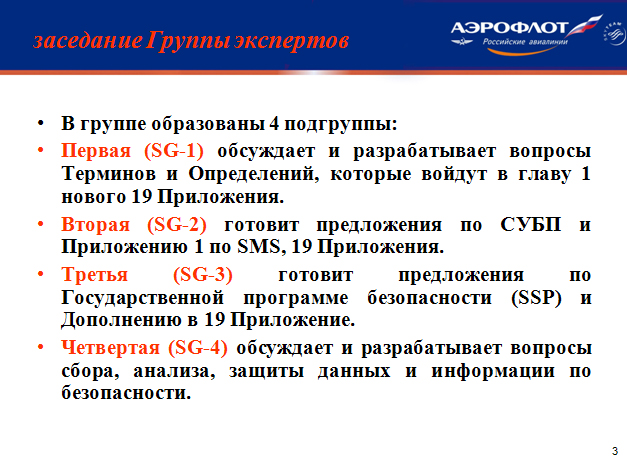 заседание Группы экспертов

АЭРОФЛОТ
Российские авиалинии
SKYTEAM

• В группе образованы 4 подгруппы:
• Первая (SG-1) обсуждает и разрабатывает вопросы Терминов и Определений, которые войдут в главу 1 нового 19 Приложения.
• Вторая (SG-2) готовит предложения по СУБП и Приложению 1 по SMS, 19 Приложения.
• Третья (SG-3) готовит предложения по Государственной программе безопасности (SSP) и Дополнению в 19 Приложение.
• Четвертая (SG-4) обсуждает и разрабатывает вопросы сбора, анализа, защиты данных и информации по безопасности.

3